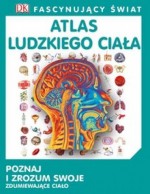 DK FASCYNUJĄCY ŚWIAT

ATLAS LUDZKIEGO CIAŁA

POZNAJ I ZROZUM SWOJE ZDUMIEWAJĄCE CIAŁO